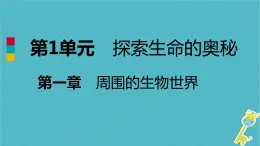 第1单元　探索生命的奥秘

第一章　周围的生物世界